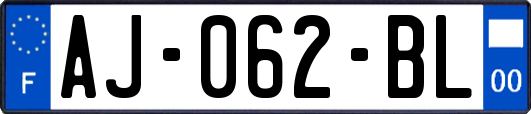 F
AJ-062-BL
00